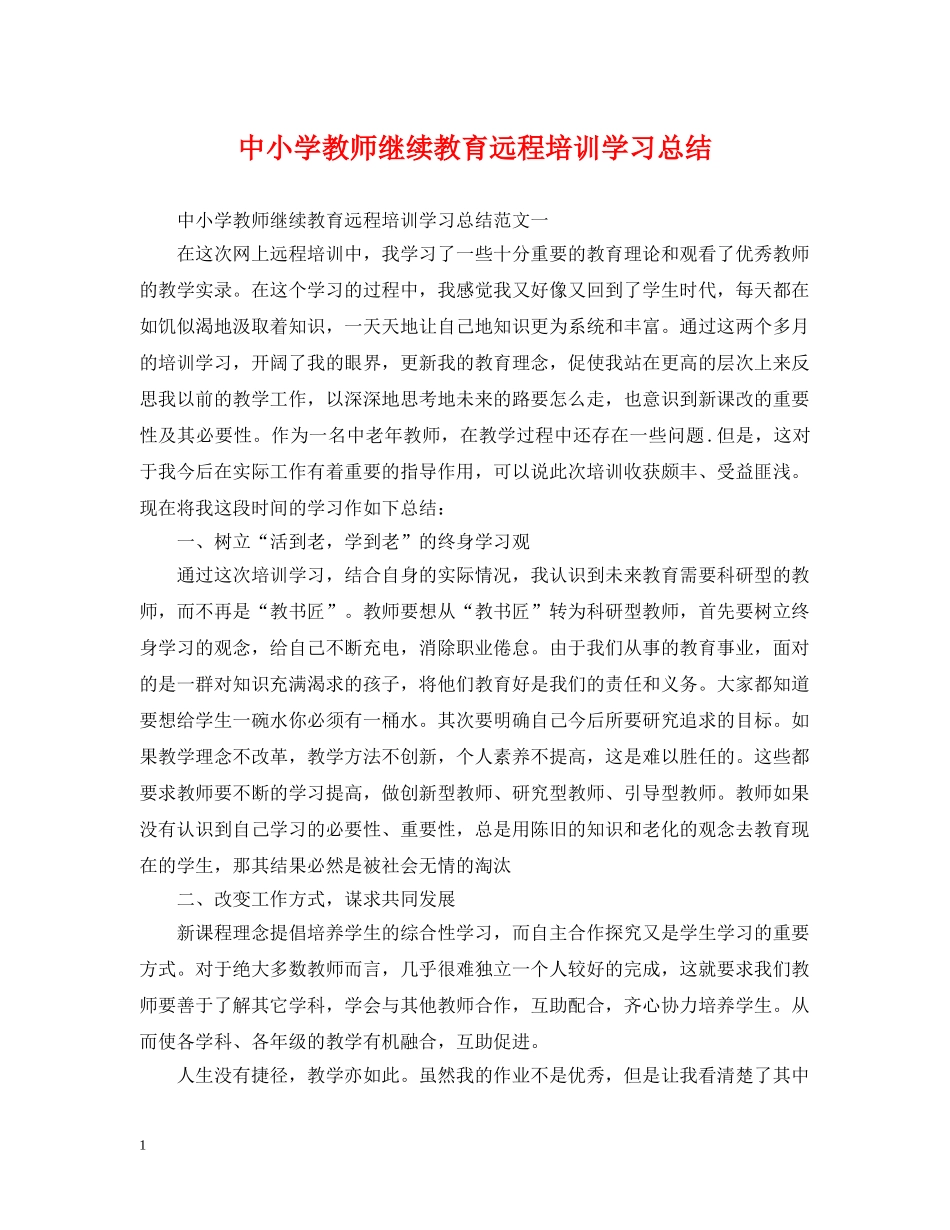 中小学教师继续教育远程培训学习总结

中小学教师继续教育远程培训学习总结范文一

在这次网上远程培训中，我学习了一些十分重要的教育理论和观看了优秀教师的教学实录。在这个学习的过程中，我感觉我又好像又回到了学生时代，每天都在如饥似渴地汲取着知识，一天天地让自己地知识更为系统和丰富。通过这两个多月的培训学习，开阔了我的眼界，更新我的教育理念，促使我站在更高的层次上来反思我以前的教学工作，以深深地思考地未来的路要怎么走，也意识到新课改的重要性及其必要性。作为一名中老年教师，在教学过程中还存在一些问题.但是，这对于我今后在实际工作有着重要的指导作用，可以说此次培训收获颇丰、受益匪浅。现在将我这段时间的学习作如下总结：

一、树立“活到老，学到老”的终身学习观

通过这次培训学习，结合自身的实际情况，我认识到未来教育需要科研型的教师，而不再是“教书匠”。教师要想从“教书匠”转为科研型教师，首先要树立终身学习的观念，给自己不断充电，消除职业倦怠。由于我们从事的教育事业，面对的是一群对知识充满渴求的孩子，将他们教育好是我们的责任和义务。大家都知道要想给学生一碗水你必须有一桶水。其次要明确自己今后所要研究追求的目标。如果教学理念不改革，教学方法不创新，个人素养不提高，这是难以胜任的。这些都要求教师要不断的学习提高，做创新型教师、研究型教师、引导型教师。教师如果没有认识到自己学习的必要性、重要性，总是用陈旧的知识和老化的观念去教育现在的学生，那其结果必然是被社会无情的淘汰

二、改变工作方式，谋求共同发展

新课程理念提倡培养学生的综合性学习，而自主合作探究又是学生学习的重要方式。对于绝大多数教师而言，几乎很难独立一个人较好的完成，这就要求我们教师要善于了解其它学科，学会与其他教师合作，互助配合，齐心协力培养学生。从而使各学科、各年级的教学有机融合，互助促进。

人生没有捷径，教学亦如此。虽然我的作业不是优秀，但是让我看清楚了其中

1